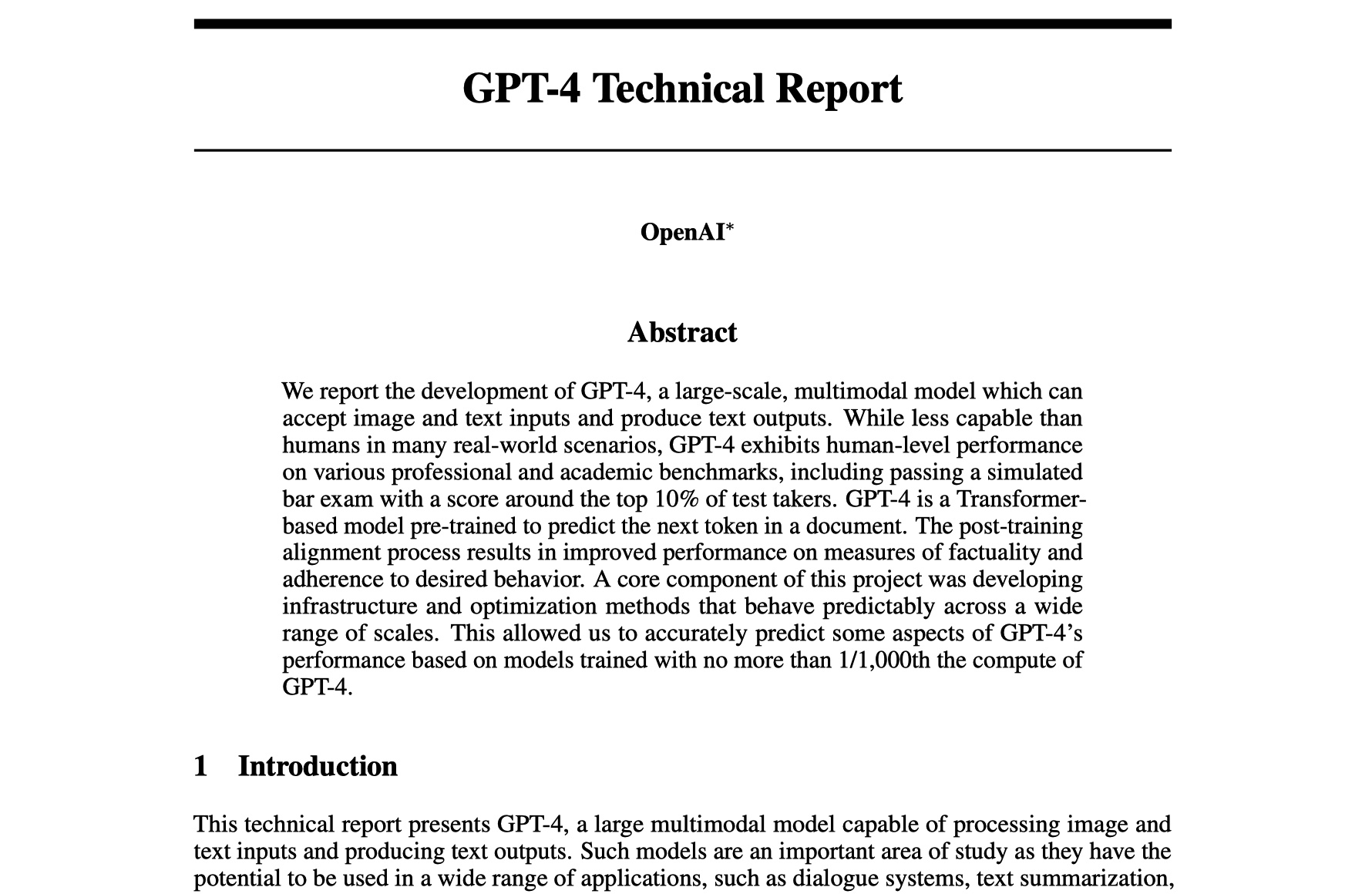 GPT-4 Technical Report

OpenAI*

Abstract

We report the development of GPT-4, a large-scale, multimodal model which can accept image and text inputs and produce text outputs. While less capable than humans in many real-world scenarios, GPT-4 exhibits human-level performance on various professional and academic benchmarks, including passing a simulated bar exam with a score around the top 10% of test takers. GPT-4 is a Transformer-based model pre-trained to predict the next token in a document. The post-training alignment process results in improved performance on measures of factuality and adherence to desired behavior. A core component of this project was developing infrastructure and optimization methods that behave predictably across a wide range of scales. This allowed us to accurately predict some aspects of GPT-4's performance based on models trained with no more than 1/1,000th the compute of GPT-4.

1 Introduction

This technical report presents GPT-4, a large multimodal model capable of processing image and text inputs and producing text outputs. Such models are an important area of study as they have the potential to be used in a wide range of applications, such as dialogue systems, text summarization,